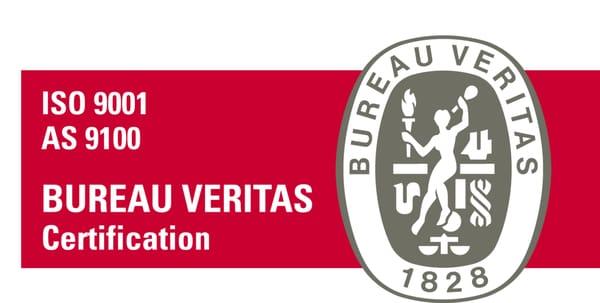 ISO 9001
AS 9100

BUREAU VERITAS
Certification

BUREAU VERITAS

1828